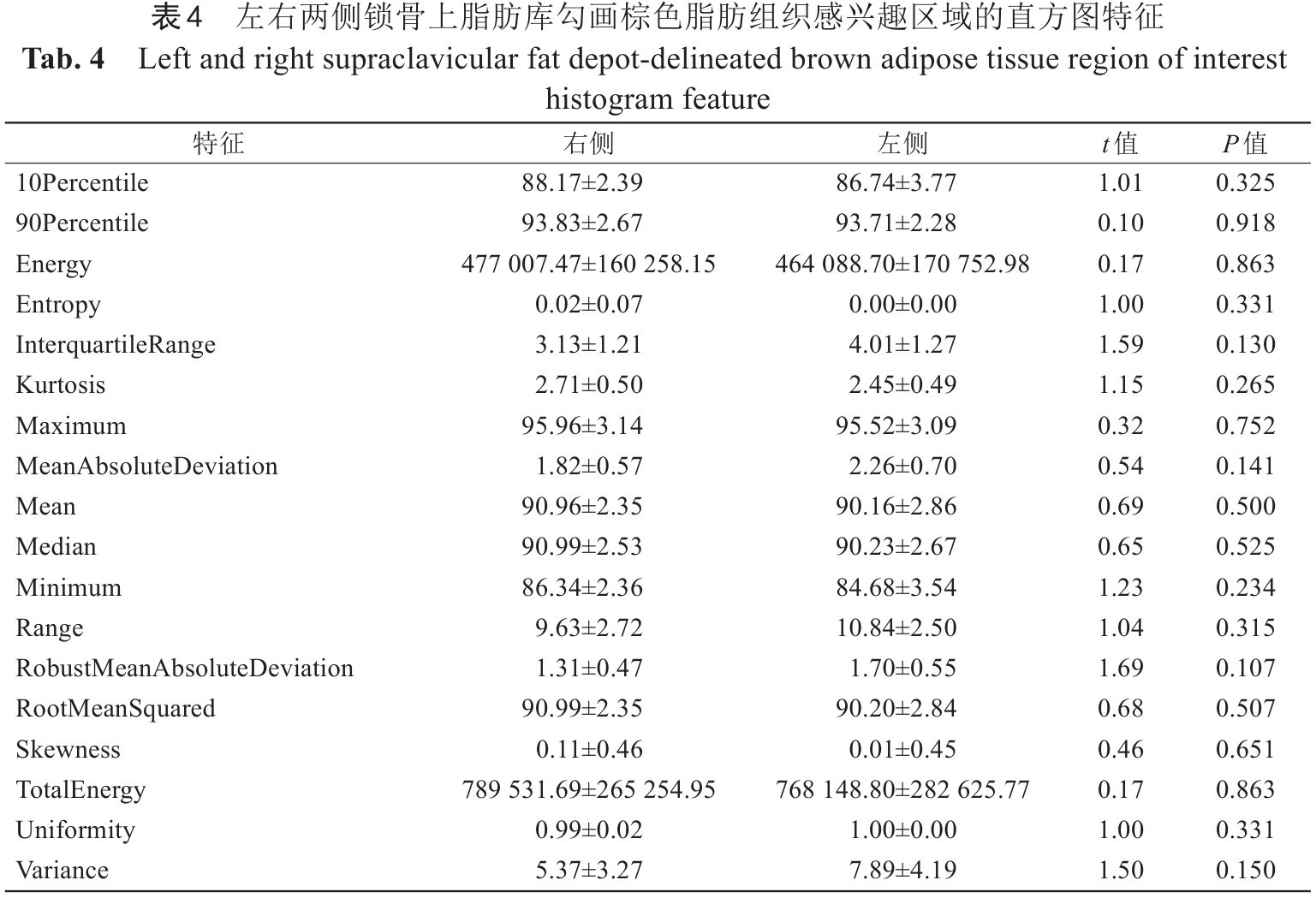 表4　左右两侧锁骨上脂肪库勾画棕色脂肪组织感兴趣区域的直方图特征

Tab. 4　Left and right supraclavicular fat depot-delineated brown adipose tissue region of interest histogram feature

| 特征 | 右侧 | 左侧 | $t$值 | $P$值 |
|---|---|---|---|---|
| 10Percentile | 88.17±2.39 | 86.74±3.77 | 1.01 | 0.325 |
| 90Percentile | 93.83±2.67 | 93.71±2.28 | 0.10 | 0.918 |
| Energy | 477 007.47±160 258.15 | 464 088.70±170 752.98 | 0.17 | 0.863 |
| Entropy | 0.02±0.07 | 0.00±0.00 | 1.00 | 0.331 |
| InterquartileRange | 3.13±1.21 | 4.01±1.27 | 1.59 | 0.130 |
| Kurtosis | 2.71±0.50 | 2.45±0.49 | 1.15 | 0.265 |
| Maximum | 95.96±3.14 | 95.52±3.09 | 0.32 | 0.752 |
| MeanAbsoluteDeviation | 1.82±0.57 | 2.26±0.70 | 0.54 | 0.141 |
| Mean | 90.96±2.35 | 90.16±2.86 | 0.69 | 0.500 |
| Median | 90.99±2.53 | 90.23±2.67 | 0.65 | 0.525 |
| Minimum | 86.34±2.36 | 84.68±3.54 | 1.23 | 0.234 |
| Range | 9.63±2.72 | 10.84±2.50 | 1.04 | 0.315 |
| RobustMeanAbsoluteDeviation | 1.31±0.47 | 1.70±0.55 | 1.69 | 0.107 |
| RootMeanSquared | 90.99±2.35 | 90.20±2.84 | 0.68 | 0.507 |
| Skewness | 0.11±0.46 | 0.01±0.45 | 0.46 | 0.651 |
| TotalEnergy | 789 531.69±265 254.95 | 768 148.80±282 625.77 | 0.17 | 0.863 |
| Uniformity | 0.99±0.02 | 1.00±0.00 | 1.00 | 0.331 |
| Variance | 5.37±3.27 | 7.89±4.19 | 1.50 | 0.150 |